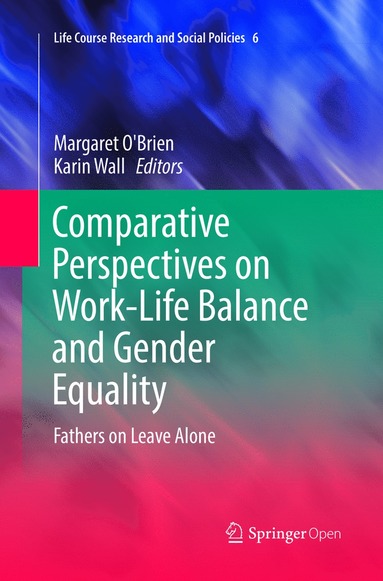 Life Course Research and Social Policies 6

Margaret O'Brien
Karin Wall Editors

Comparative Perspectives on Work-Life Balance and Gender Equality

Fathers on Leave Alone

Springer Open